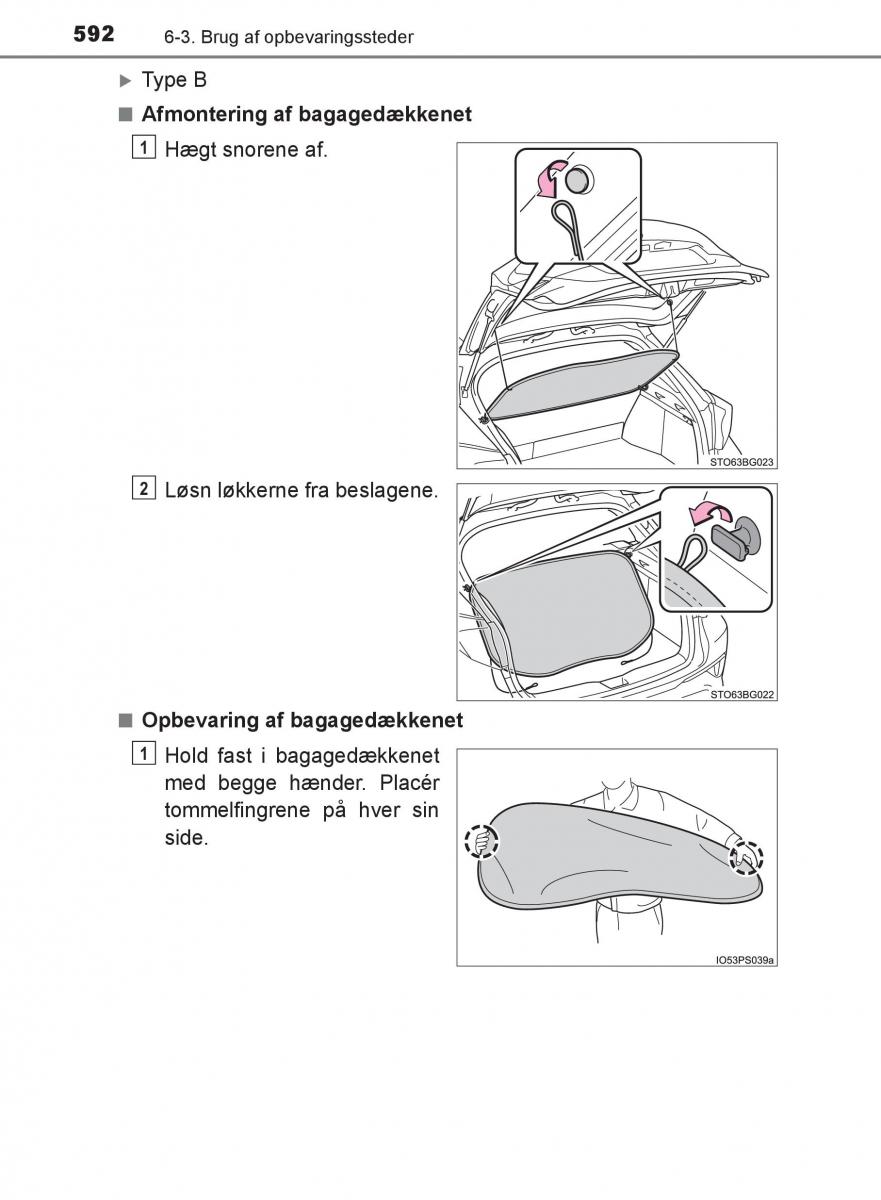 592 6-3. Brug af opbevaringssteder

▶ Type B

■ Afmontering af bagagedækkenet

1 Hægt snorene af.

STO63BG023

2 Løsn løkkerne fra beslagene.

STO63BG022

■ Opbevaring af bagagedækkenet

1 Hold fast i bagagedækkenet med begge hænder. Placér tommelfingrene på hver sin side.

IO53PS039a